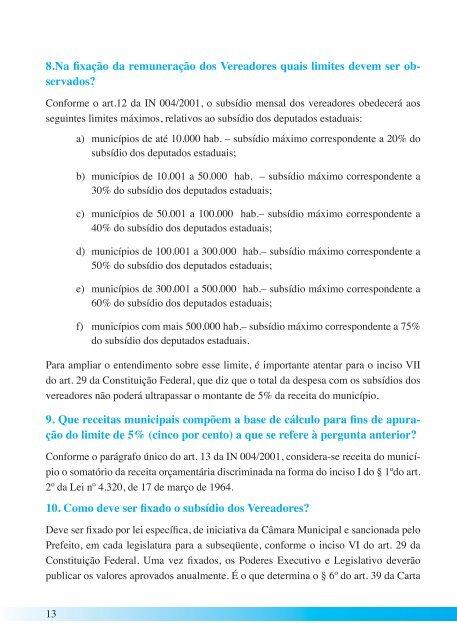 8.Na fixação da remuneração dos Vereadores quais limites devem ser observados?

Conforme o art.12 da IN 004/2001, o subsídio mensal dos vereadores obedecerá aos seguintes limites máximos, relativos ao subsídio dos deputados estaduais:

a) municípios de até 10.000 hab. – subsídio máximo correspondente a 20% do subsídio dos deputados estaduais;

b) municípios de 10.001 a 50.000 hab. – subsídio máximo correspondente a 30% do subsídio dos deputados estaduais;

c) municípios de 50.001 a 100.000 hab.– subsídio máximo correspondente a 40% do subsídio dos deputados estaduais;

d) municípios de 100.001 a 300.000 hab.– subsídio máximo correspondente a 50% do subsídio dos deputados estaduais;

e) municípios de 300.001 a 500.000 hab.– subsídio máximo correspondente a 60% do subsídio dos deputados estaduais;

f) municípios com mais 500.000 hab.– subsídio máximo correspondente a 75% do subsídio dos deputados estaduais.

Para ampliar o entendimento sobre esse limite, é importante atentar para o inciso VII do art. 29 da Constituição Federal, que diz que o total da despesa com os subsídios dos vereadores não poderá ultrapassar o montante de 5% da receita do município.

9. Que receitas municipais compõem a base de cálculo para fins de apuração do limite de 5% (cinco por cento) a que se refere à pergunta anterior?

Conforme o parágrafo único do art. 13 da IN 004/2001, considera-se receita do município o somatório da receita orçamentária discriminada na forma do inciso I do § 1ºdo art. 2º da Lei nº 4.320, de 17 de março de 1964.

10. Como deve ser fixado o subsídio dos Vereadores?

Deve ser fixado por lei específica, de iniciativa da Câmara Municipal e sancionada pelo Prefeito, em cada legislatura para a subseqüente, conforme o inciso VI do art. 29 da Constituição Federal. Uma vez fixados, os Poderes Executivo e Legislativo deverão publicar os valores aprovados anualmente. É o que determina o § 6º do art. 39 da Carta

13